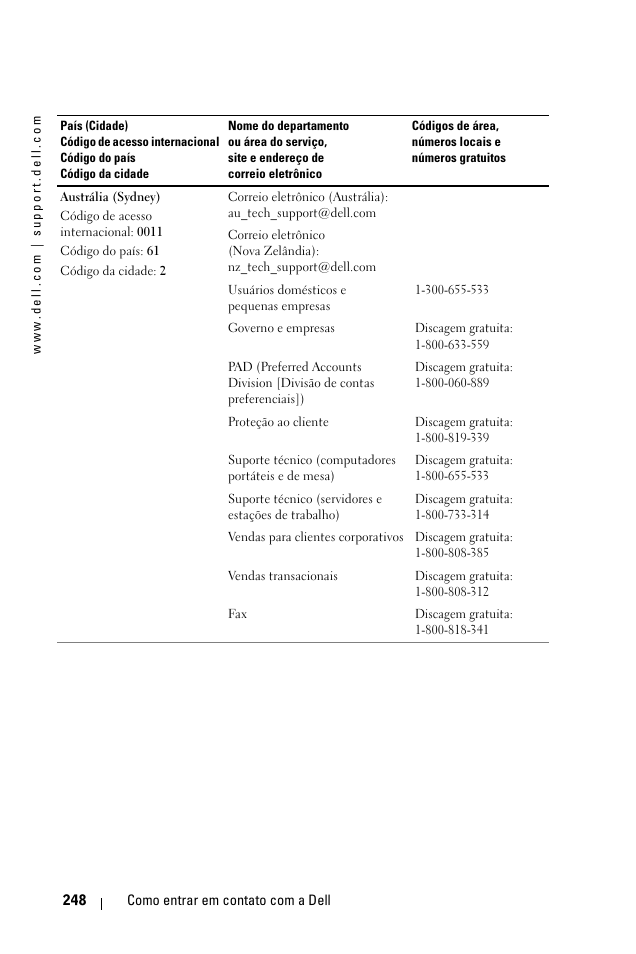 www.dell.com | support.dell.com

| País (Cidade) Código de acesso internacional Código do país Código da cidade | Nome do departamento ou área do serviço, site e endereço de correio eletrônico | Códigos de área, números locais e números gratuitos |
|---|---|---|
| Austrália (Sydney) Código de acesso internacional: 0011 Código do país: 61 Código da cidade: 2 | Correio eletrônico (Austrália): au_tech_support@dell.com | |
| | Correio eletrônico (Nova Zelândia): nz_tech_support@dell.com | |
| | Usuários domésticos e pequenas empresas | 1-300-655-533 |
| | Governo e empresas | Discagem gratuita: 1-800-633-559 |
| | PAD (Preferred Accounts Division [Divisão de contas preferenciais]) | Discagem gratuita: 1-800-060-889 |
| | Proteção ao cliente | Discagem gratuita: 1-800-819-339 |
| | Suporte técnico (computadores portáteis e de mesa) | Discagem gratuita: 1-800-655-533 |
| | Suporte técnico (servidores e estações de trabalho) | Discagem gratuita: 1-800-733-314 |
| | Vendas para clientes corporativos | Discagem gratuita: 1-800-808-385 |
| | Vendas transacionais | Discagem gratuita: 1-800-808-312 |
| | Fax | Discagem gratuita: 1-800-818-341 |

248 | Como entrar em contato com a Dell